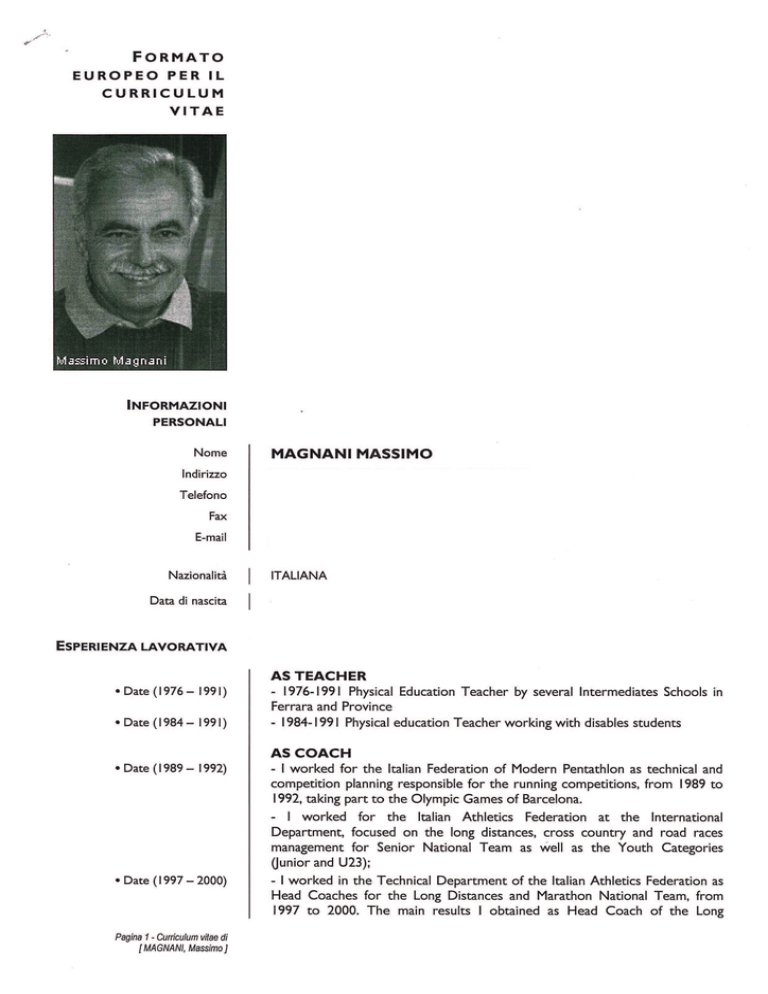 FORMATO EUROPEO PER IL CURRICULUM VITAE

Massimo Magnani

INFORMAZIONI PERSONALI

Nome MAGNANI MASSIMO
Indirizzo
Telefono
Fax
E-mail

Nazionalità ITALIANA
Data di nascita

ESPERIENZA LAVORATIVA

AS TEACHER
• Date (1976 – 1991) - 1976-1991 Physical Education Teacher by several Intermediates Schools in Ferrara and Province
• Date (1984 – 1991) - 1984-1991 Physical education Teacher working with disables students

AS COACH
• Date (1989 – 1992) - I worked for the Italian Federation of Modern Pentathlon as technical and competition planning responsible for the running competitions, from 1989 to 1992, taking part to the Olympic Games of Barcelona.
- I worked for the Italian Athletics Federation at the International Department, focused on the long distances, cross country and road races management for Senior National Team as well as the Youth Categories (Junior and U23);
• Date (1997 – 2000) - I worked in the Technical Department of the Italian Athletics Federation as Head Coaches for the Long Distances and Marathon National Team, from 1997 to 2000. The main results I obtained as Head Coach of the Long

Pagina 1 - Curriculum vitae di [ MAGNANI, Massimo ]